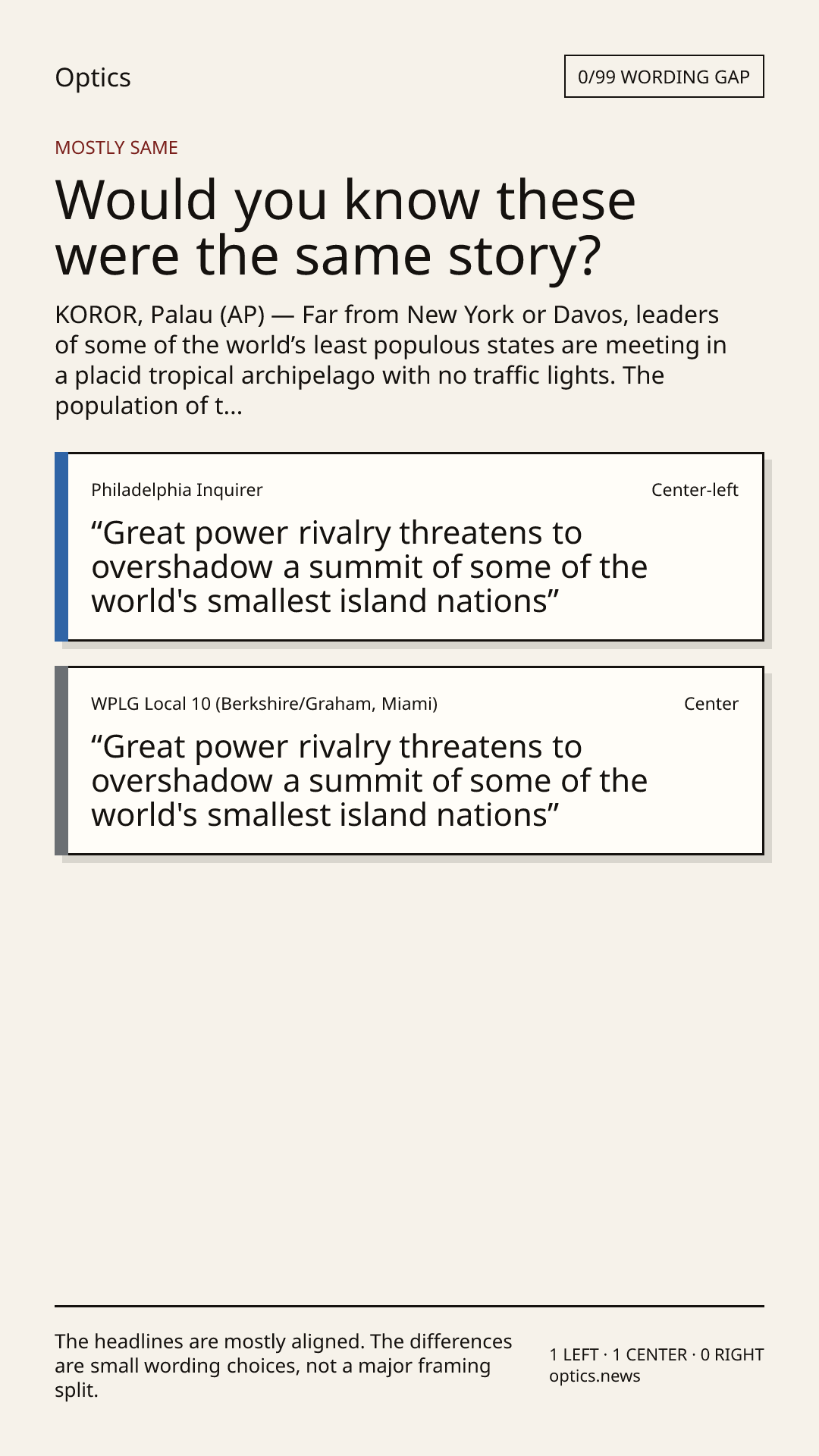 Optics

0/99 WORDING GAP

MOSTLY SAME

Would you know these were the same story?

KOROR, Palau (AP) — Far from New York or Davos, leaders of some of the world's least populous states are meeting in a placid tropical archipelago with no traffic lights. The population of t...

Philadelphia Inquirer

Center-left

"Great power rivalry threatens to overshadow a summit of some of the world's smallest island nations"

WPLG Local 10 (Berkshire/Graham, Miami)

Center

"Great power rivalry threatens to overshadow a summit of some of the world's smallest island nations"

The headlines are mostly aligned. The differences are small wording choices, not a major framing split.

1 LEFT · 1 CENTER · 0 RIGHT
optics.news